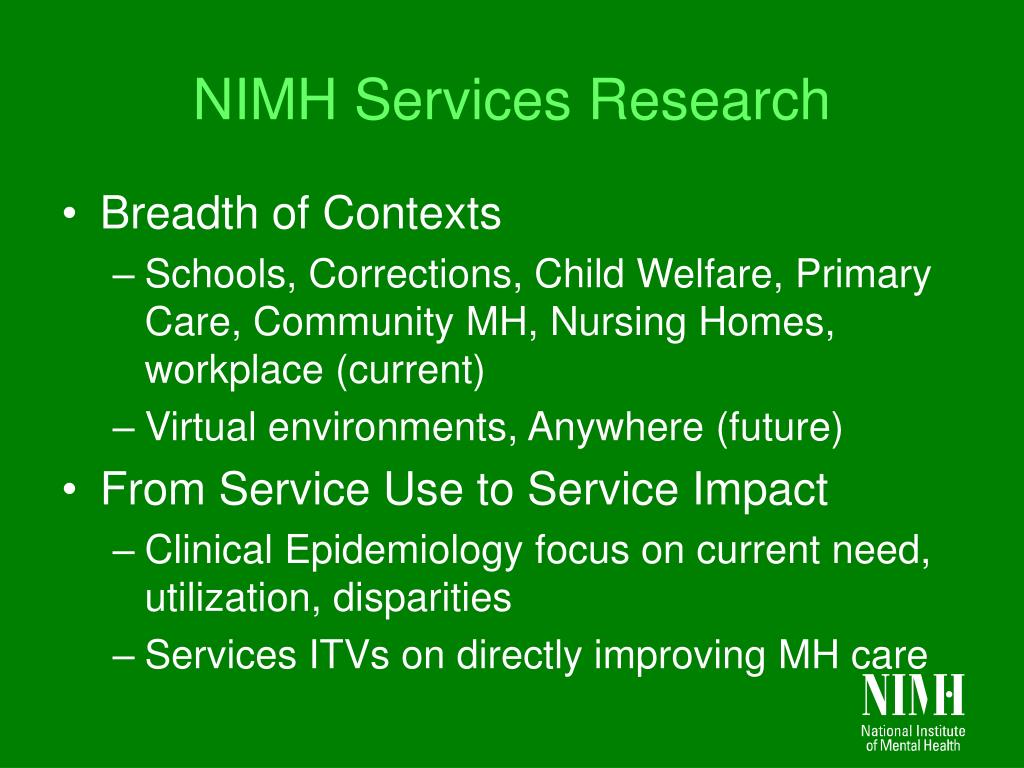 NIMH Services Research

• Breadth of Contexts
– Schools, Corrections, Child Welfare, Primary Care, Community MH, Nursing Homes, workplace (current)
– Virtual environments, Anywhere (future)
• From Service Use to Service Impact
– Clinical Epidemiology focus on current need, utilization, disparities
– Services ITVs on directly improving MH care

NIMH
National Institute of Mental Health